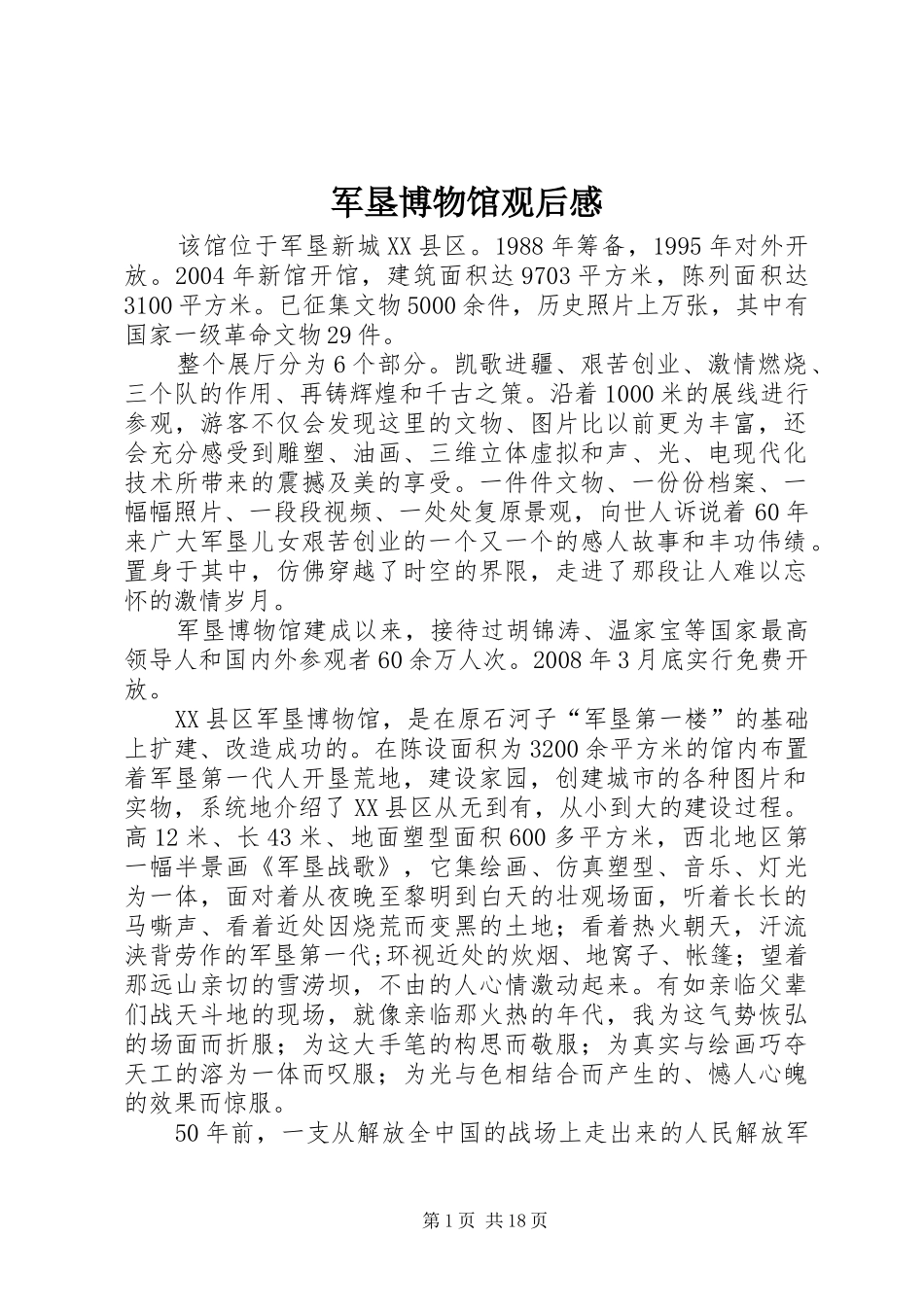 军垦博物馆观后感

该馆位于军垦新城XX县区。1988年筹备，1995年对外开放。2004年新馆开馆，建筑面积达9703平方米，陈列面积达3100平方米。已征集文物5000余件，历史照片上万张，其中有国家一级革命文物29件。

整个展厅分为6个部分。凯歌进疆、艰苦创业、激情燃烧、三个队的作用、再铸辉煌和千古之策。沿着1000米的展线进行参观，游客不仅会发现这里的文物、图片比以前更为丰富，还会充分感受到雕塑、油画、三维立体虚拟和声、光、电现代化技术所带来的震撼及美的享受。一件件文物、一份份档案、一幅幅照片、一段段视频、一处处复原景观，向世人诉说着60年来广大军垦儿女艰苦创业的一个又一个的感人故事和丰功伟绩。置身于其中，仿佛穿越了时空的界限，走进了那段让人难以忘怀的激情岁月。

军垦博物馆建成以来，接待过胡锦涛、温家宝等国家最高领导人和国内外参观者60余万人次。2008年3月底实行免费开放。

XX县区军垦博物馆，是在原石河子“军垦第一楼”的基础上扩建、改造成功的。在陈设面积为3200余平方米的馆内布置着军垦第一代人开垦荒地，建设家园，创建城市的各种图片和实物，系统地介绍了XX县区从无到有，从小到大的建设过程。高12米、长43米、地面塑型面积600多平方米，西北地区第一幅半景画《军垦战歌》，它集绘画、仿真塑型、音乐、灯光为一体，面对着从夜晚至黎明到白天的壮观场面，听着长长的马嘶声、看着近处因烧荒而变黑的土地；看着热火朝天，汗流浃背劳作的军垦第一代;环视近处的炊烟、地窝子、帐篷；望着那远山亲切的雪涝坝，不由的人心情激动起来。有如亲临父辈们战天斗地的现场，就像亲临那火热的年代，我为这气势恢弘的场面而折服；为这大手笔的构思而敬服；为真实与绘画巧夺天工的溶为一体而叹服；为光与色相结合而产生的、憾人心魄的效果而惊服。

50年前，一支从解放全中国的战场上走出来的人民解放军

第1页 共18页